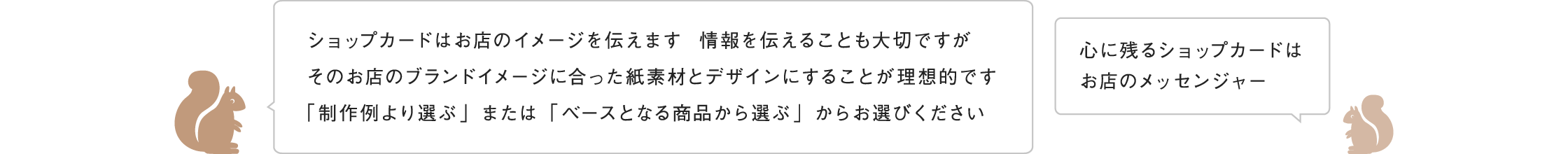 ショップカードはお店のイメージを伝えます　情報を伝えることも大切ですが
そのお店のブランドイメージに合った紙素材とデザインにすることが理想的です
「制作例より選ぶ」または「ベースとなる商品から選ぶ」からお選びください

心に残るショップカードは
お店のメッセンジャー